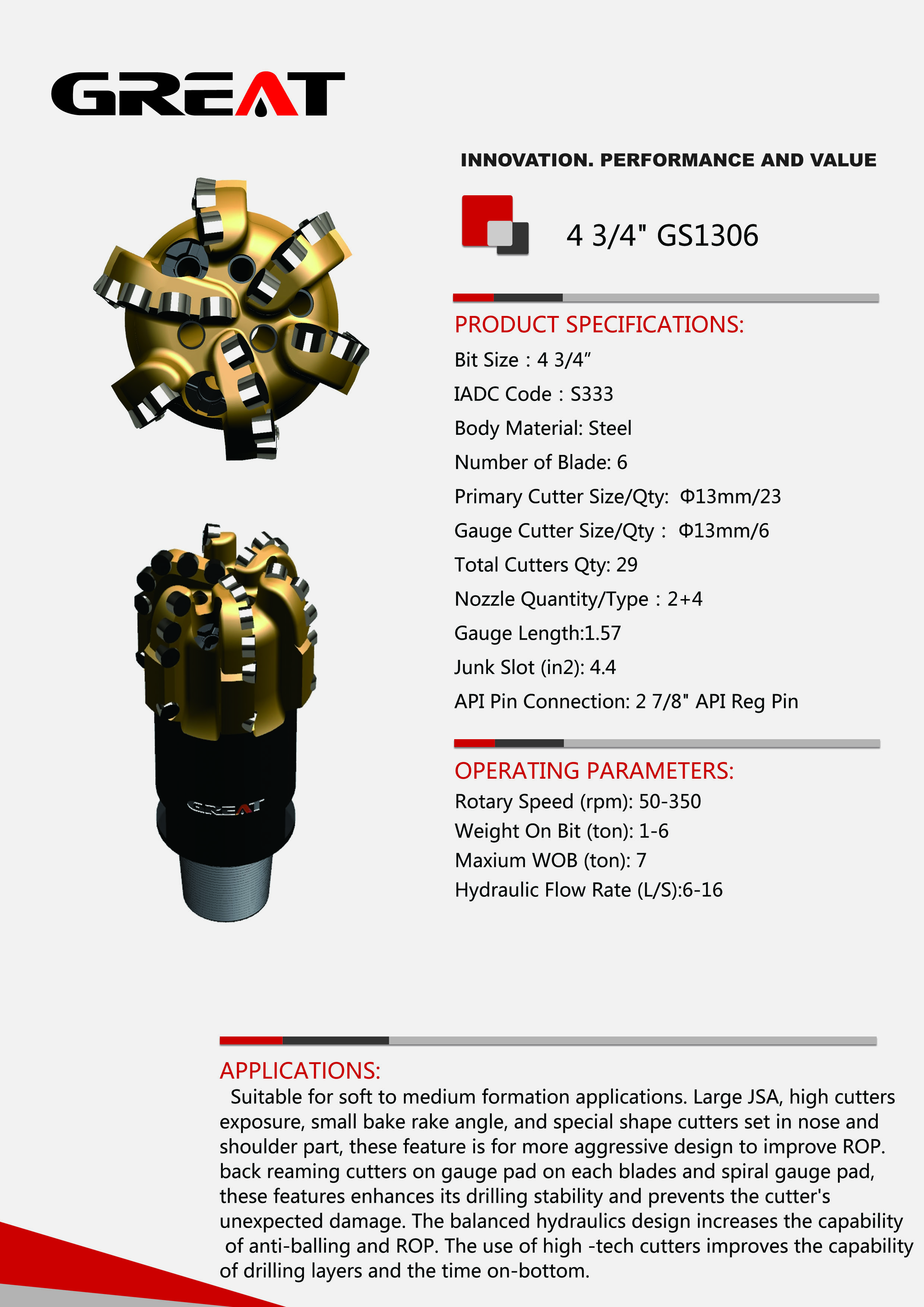 GREAT

INNOVATION. PERFORMANCE AND VALUE

4 3/4" GS1306

PRODUCT SPECIFICATIONS:

Bit Size : 4 3/4"

IADC Code : S333

Body Material: Steel

Number of Blade: 6

Primary Cutter Size/Qty: Φ13mm/23

Gauge Cutter Size/Qty : Φ13mm/6

Total Cutters Qty: 29

Nozzle Quantity/Type : 2+4

Gauge Length:1.57

Junk Slot (in2): 4.4

API Pin Connection: 2 7/8" API Reg Pin

OPERATING PARAMETERS:

Rotary Speed (rpm): 50-350

Weight On Bit (ton): 1-6

Maxium WOB (ton): 7

Hydraulic Flow Rate (L/S):6-16

GREAT

APPLICATIONS:

Suitable for soft to medium formation applications. Large JSA, high cutters exposure, small bake rake angle, and special shape cutters set in nose and shoulder part, these feature is for more aggressive design to improve ROP. back reaming cutters on gauge pad on each blades and spiral gauge pad, these features enhances its drilling stability and prevents the cutter's unexpected damage. The balanced hydraulics design increases the capability of anti-balling and ROP. The use of high -tech cutters improves the capability of drilling layers and the time on-bottom.